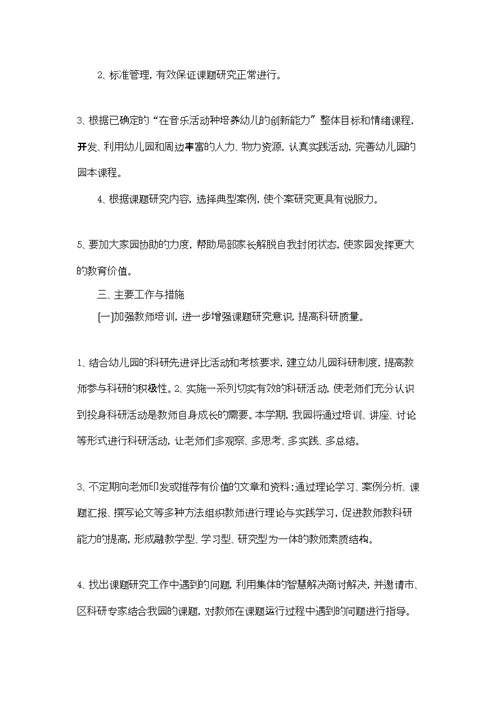 2、标准管理，有效保证课题研究正常进行。

3、根据已确定的“在音乐活动种培养幼儿的创新能力”整体目标和情绪课程，开发、利用幼儿园和周边丰富的人力、物力资源，认真实践活动，完善幼儿园的园本课程。

4、根据课题研究内容，选择典型案例，使个案研究更具有说服力。

5、要加大家园协助的力度，帮助局部家长解脱自我封闭状态，使家园发挥更大的教育价值。

三、主要工作与措施

[一]加强教师培训，进一步增强课题研究意识，提高科研质量。

1、结合幼儿园的科研先进评比活动和考核要求，建立幼儿园科研制度，提高教师参与科研的积极性。2、实施一系列切实有效的科研活动，使老师们充分认识到投身科研活动是教师自身成长的需要。本学期，我园将通过培训、讲座、讨论等形式进行科研活动，让老师们多观察、多思考、多实践、多总结。

3、不定期向老师印发或推荐有价值的文章和资料；通过理论学习、案例分析、课题汇报、撰写论文等多种方法组织教师进行理论与实践学习，促进教师教科研能力的提高，形成融教学型、学习型、研究型为一体的教师素质结构。

4、找出课题研究工作中遇到的问题，利用集体的智慧解决商讨解决，并邀请市、区科研专家结合我园的课题，对教师在课题运行过程中遇到的问题进行指导。